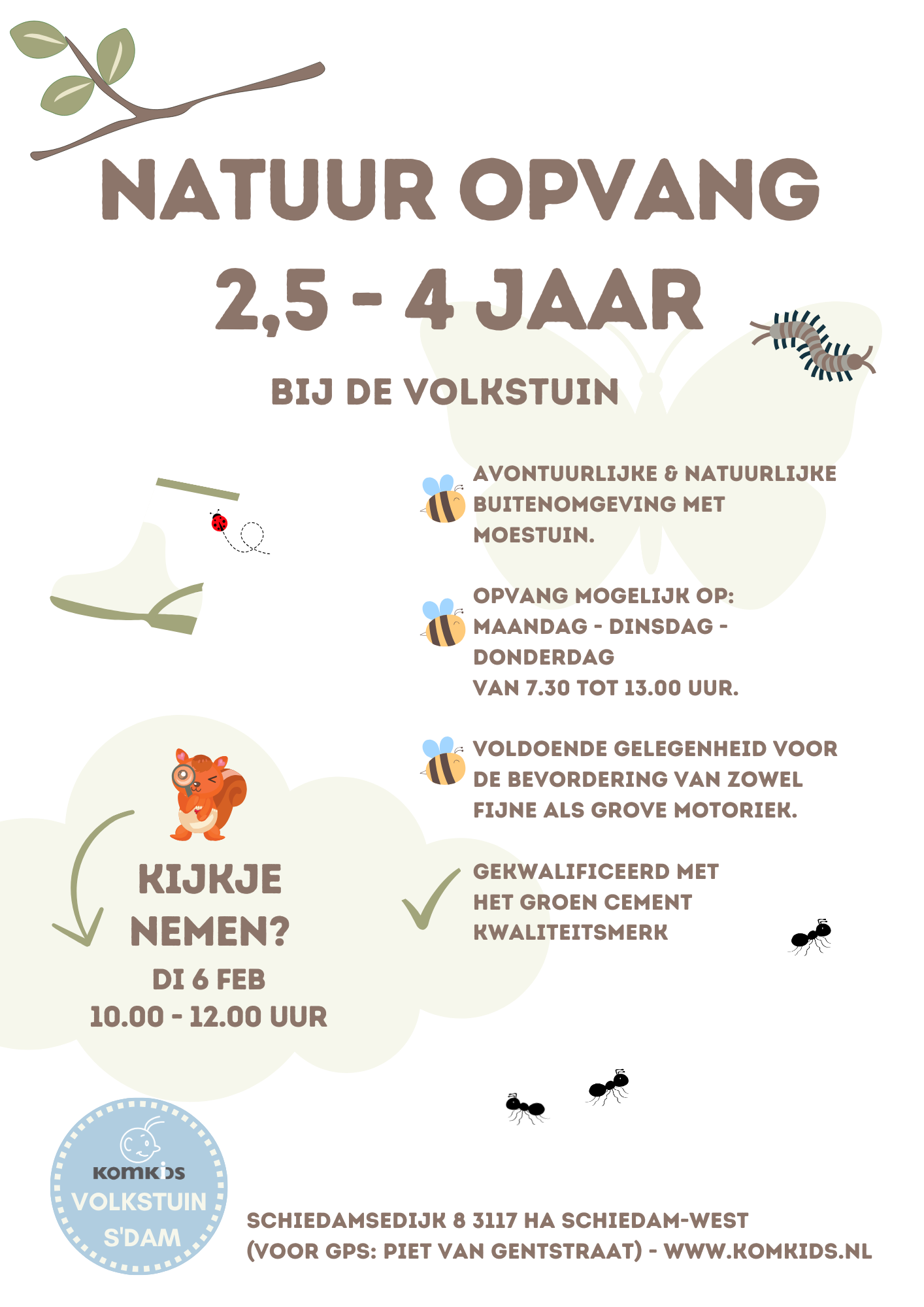 NATUUR OPVANG

2,5 - 4 JAAR

BIJ DE VOLKSTUIN

AVONTUURLIJKE & NATUURLIJKE BUITENOMGEVING MET MOESTUIN.

OPVANG MOGELIJK OP:
MAANDAG - DINSDAG - DONDERDAG
VAN 7.30 TOT 13.00 UUR.

VOLDOENDE GELEGENHEID VOOR DE BEVORDERING VAN ZOWEL FIJNE ALS GROVE MOTORIEK.

GEKWALIFICEERD MET HET GROEN CEMENT KWALITEITSMERK

KIJKJE NEMEN?
DI 6 FEB
10.00 - 12.00 UUR

KOMKIDS
VOLKSTUIN
S'DAM

SCHIEDAMSEDIJK 8 3117 HA SCHIEDAM-WEST
(VOOR GPS: PIET VAN GENTSTRAAT) - WWW.KOMKIDS.NL